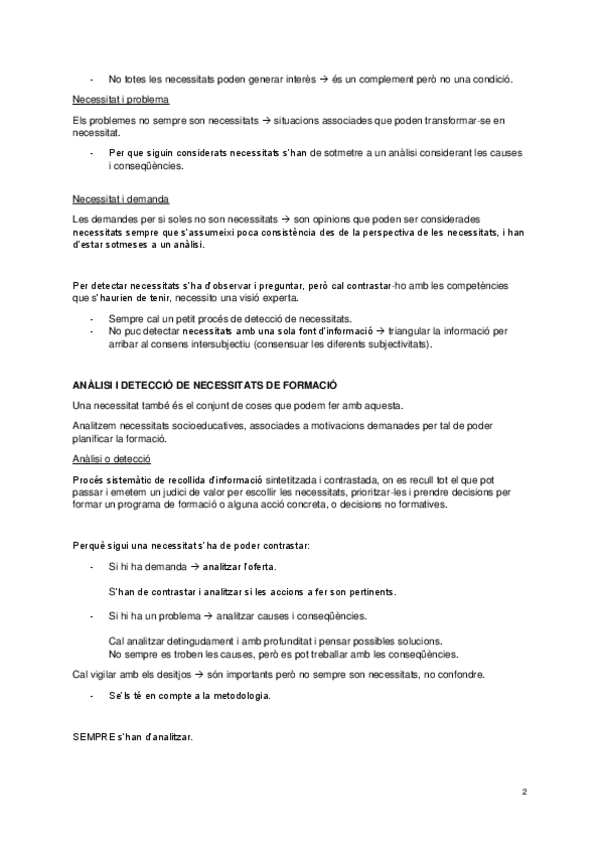 - No totes les necessitats poden generar interès → és un complement però no una condició.

Necessitat i problema

Els problemes no sempre son necessitats → situacions associades que poden transformar-se en necessitat.

- Per que siguin considerats necessitats s'han de sotmetre a un anàlisi considerant les causes i conseqüències.

Necessitat i demanda

Les demandes per si soles no son necessitats → son opinions que poden ser considerades necessitats sempre que s'assumeixi poca consistència des de la perspectiva de les necessitats, i han d'estar sotmeses a un anàlisi.

Per detectar necessitats s'ha d'observar i preguntar, però cal contrastar-ho amb les competències que s'haurien de tenir, necessito una visió experta.

- Sempre cal un petit procés de detecció de necessitats.
- No puc detectar necessitats amb una sola font d'informació → triangular la informació per arribar al consens intersubjectiu (consensuar les diferents subjectivitats).

ANÀLISI I DETECCIÓ DE NECESSITATS DE FORMACIÓ

Una necessitat també és el conjunt de coses que podem fer amb aquesta.

Analitzem necessitats socioeducatives, associades a motivacions demanades per tal de poder planificar la formació.

Anàlisi o detecció

Procés sistemàtic de recollida d'informació sintetitzada i contrastada, on es recull tot el que pot passar i emetem un judici de valor per escollir les necessitats, prioritzar-les i prendre decisions per formar un programa de formació o alguna acció concreta, o decisions no formatives.

Perquè sigui una necessitat s'ha de poder contrastar:

- Si hi ha demanda → analitzar l'oferta.

S'han de contrastar i analitzar si les accions a fer son pertinents.

- Si hi ha un problema → analitzar causes i conseqüències.

Cal analitzar detingudament i amb profunditat i pensar possibles solucions. No sempre es troben les causes, però es pot treballar amb les conseqüències.

Cal vigilar amb els desitjos → són importants però no sempre son necessitats, no confondre.

- Se'ls té en compte a la metodologia.

SEMPRE s'han d'analitzar.

2